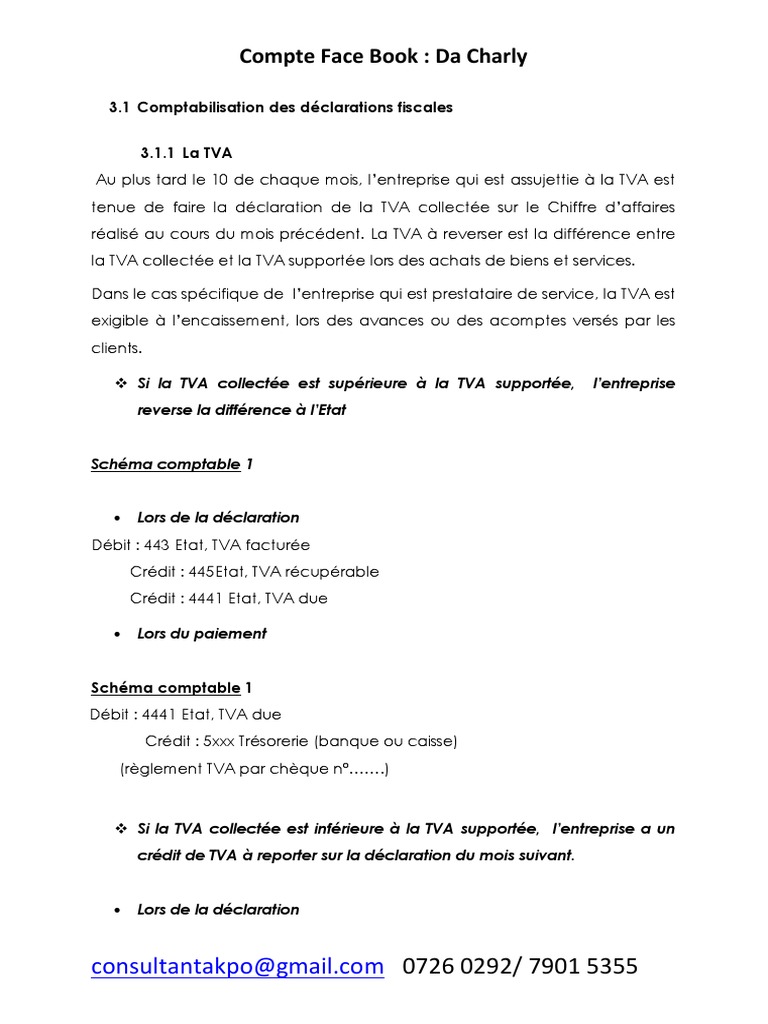 Compte Face Book : Da Charly

3.1 Comptabilisation des déclarations fiscales

3.1.1 La TVA

Au plus tard le 10 de chaque mois, l'entreprise qui est assujettie à la TVA est tenue de faire la déclaration de la TVA collectée sur le Chiffre d'affaires réalisé au cours du mois précédent. La TVA à reverser est la différence entre la TVA collectée et la TVA supportée lors des achats de biens et services.

Dans le cas spécifique de l'entreprise qui est prestataire de service, la TVA est exigible à l'encaissement, lors des avances ou des acomptes versés par les clients.

❖ Si la TVA collectée est supérieure à la TVA supportée, l'entreprise reverse la différence à l'Etat

Schéma comptable 1

• Lors de la déclaration

Débit : 443 Etat, TVA facturée
Crédit : 445Etat, TVA récupérable
Crédit : 4441 Etat, TVA due

• Lors du paiement

Schéma comptable 1

Débit : 4441 Etat, TVA due
Crédit : 5xxx Trésorerie (banque ou caisse)
(règlement TVA par chèque n°…….)

❖ Si la TVA collectée est inférieure à la TVA supportée, l'entreprise a un crédit de TVA à reporter sur la déclaration du mois suivant.

• Lors de la déclaration

consultantakpo@gmail.com 0726 0292/ 7901 5355